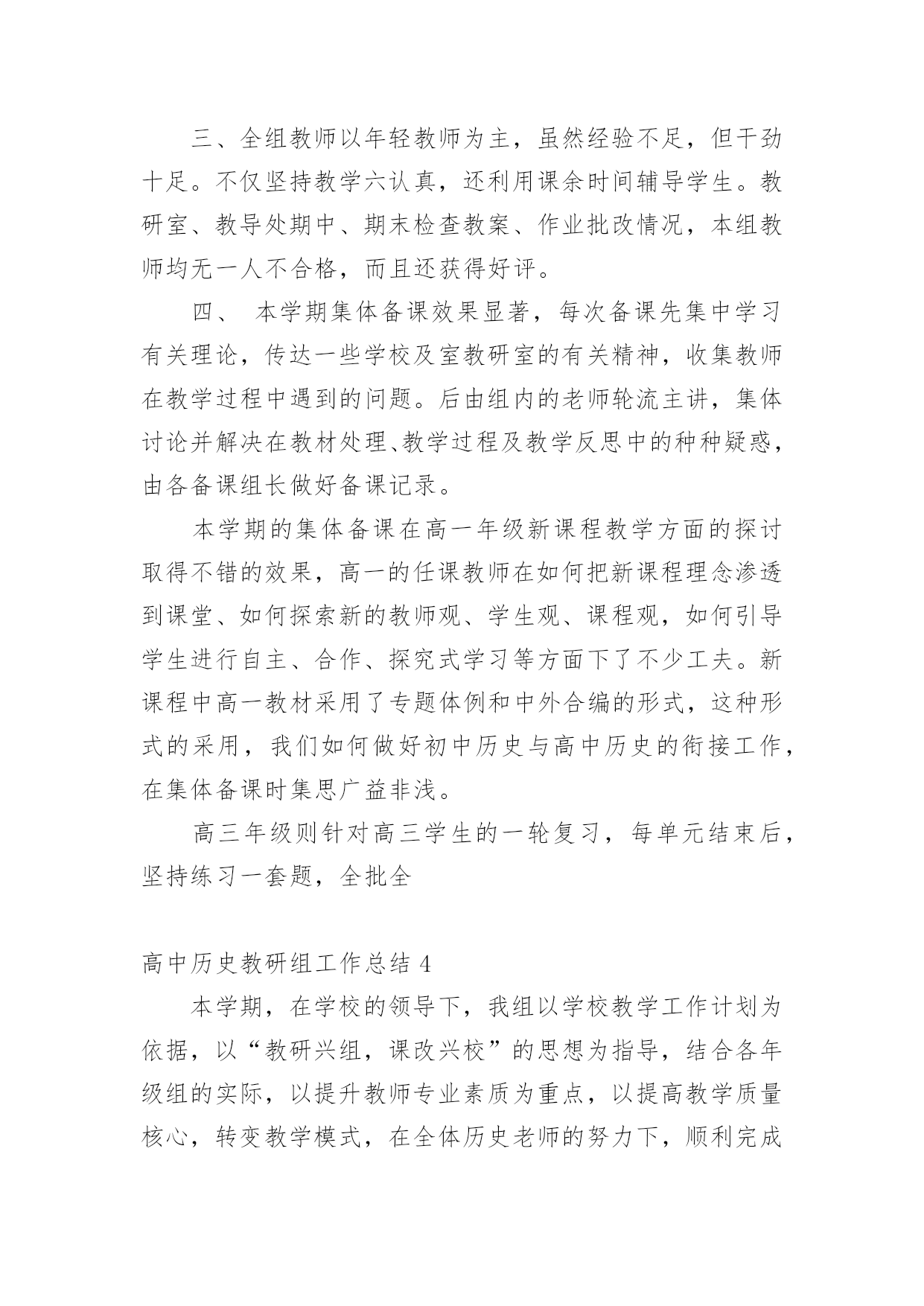 三、全组教师以年轻教师为主，虽然经验不足，但干劲十足。不仅坚持教学六认真，还利用课余时间辅导学生。教研室、教导处期中、期末检查教案、作业批改情况，本组教师均无一人不合格，而且还获得好评。

四、 本学期集体备课效果显著，每次备课先集中学习有关理论，传达一些学校及室教研室的有关精神，收集教师在教学过程中遇到的问题。后由组内的老师轮流主讲，集体讨论并解决在教材处理、教学过程及教学反思中的种种疑惑，由各备课组长做好备课记录。

本学期的集体备课在高一年级新课程教学方面的探讨取得不错的效果，高一的任课教师在如何把新课程理念渗透到课堂、如何探索新的教师观、学生观、课程观，如何引导学生进行自主、合作、探究式学习等方面下了不少工夫。新课程中高一教材采用了专题体例和中外合编的形式，这种形式的采用，我们如何做好初中历史与高中历史的衔接工作，在集体备课时集思广益非浅。

高三年级则针对高三学生的一轮复习，每单元结束后，坚持练习一套题，全批全

高中历史教研组工作总结 4

本学期，在学校的领导下，我组以学校教学工作计划为依据，以“教研兴组，课改兴校”的思想为指导，结合各年级组的实际，以提升教师专业素质为重点，以提高教学质量核心，转变教学模式，在全体历史老师的努力下，顺利完成